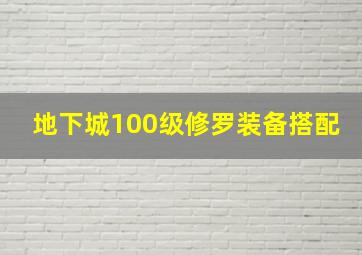 地下城100级修罗装备搭配